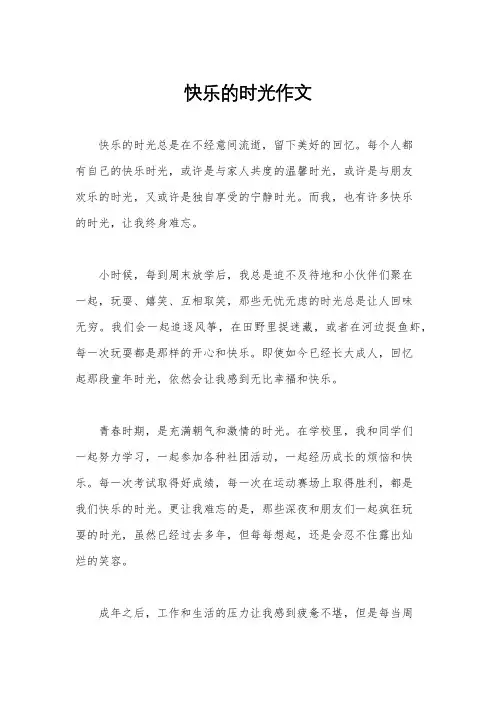 快乐的时光作文

快乐的时光总是在不经意间流逝，留下美好的回忆。每个人都有自己的快乐时光，或许是与家人共度的温馨时光，或许是与朋友欢乐的时光，又或许是独自享受的宁静时光。而我，也有许多快乐的时光，让我终身难忘。

小时候，每到周末放学后，我总是迫不及待地和小伙伴们聚在一起，玩耍、嬉笑、互相取笑，那些无忧无虑的时光总是让人回味无穷。我们会一起追逐风筝，在田野里捉迷藏，或者在河边捉鱼虾，每一次玩耍都是那样的开心和快乐。即使如今已经长大成人，回忆起那段童年时光，依然会让我感到无比幸福和快乐。

青春时期，是充满朝气和激情的时光。在学校里，我和同学们一起努力学习，一起参加各种社团活动，一起经历成长的烦恼和快乐。每一次考试取得好成绩，每一次在运动赛场上取得胜利，都是我们快乐的时光。更让我难忘的是，那些深夜和朋友们一起疯狂玩耍的时光，虽然已经过去多年，但每每想起，还是会忍不住露出灿烂的笑容。

成年之后，工作和生活的压力让我感到疲惫不堪，但是每当周